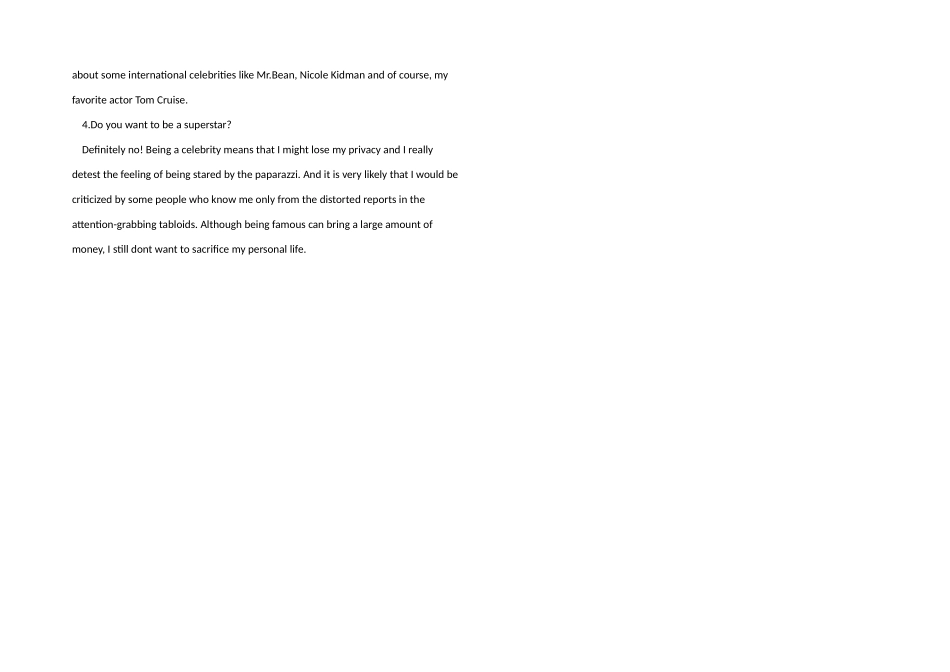 about some international celebrities like Mr.Bean, Nicole Kidman and of course, my favorite actor Tom Cruise.

4.Do you want to be a superstar?

Definitely no! Being a celebrity means that I might lose my privacy and I really detest the feeling of being stared by the paparazzi. And it is very likely that I would be criticized by some people who know me only from the distorted reports in the attention-grabbing tabloids. Although being famous can bring a large amount of money, I still dont want to sacrifice my personal life.